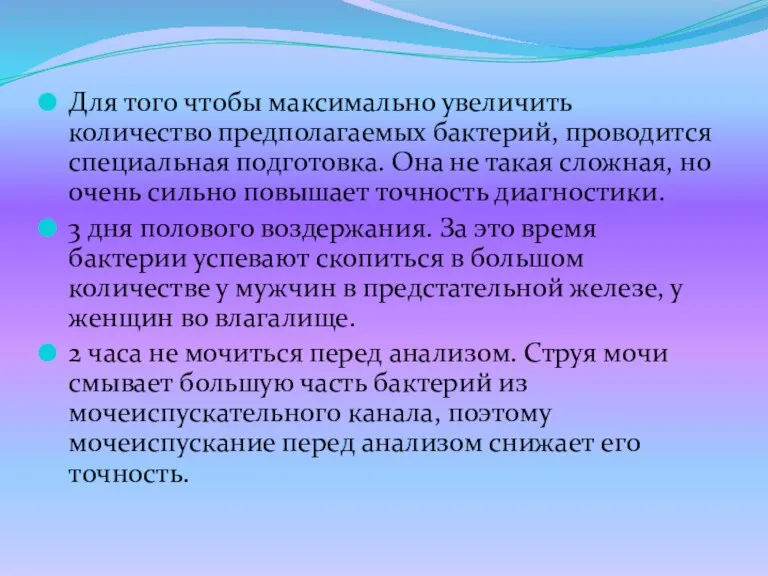 Для того чтобы максимально увеличить количество предполагаемых бактерий, проводится специальная подготовка. Она не такая сложная, но очень сильно повышает точность диагностики.

3 дня полового воздержания. За это время бактерии успевают скопиться в большом количестве у мужчин в предстательной железе, у женщин во влагалище.

2 часа не мочиться перед анализом. Струя мочи смывает большую часть бактерий из мочеиспускательного канала, поэтому мочеиспускание перед анализом снижает его точность.